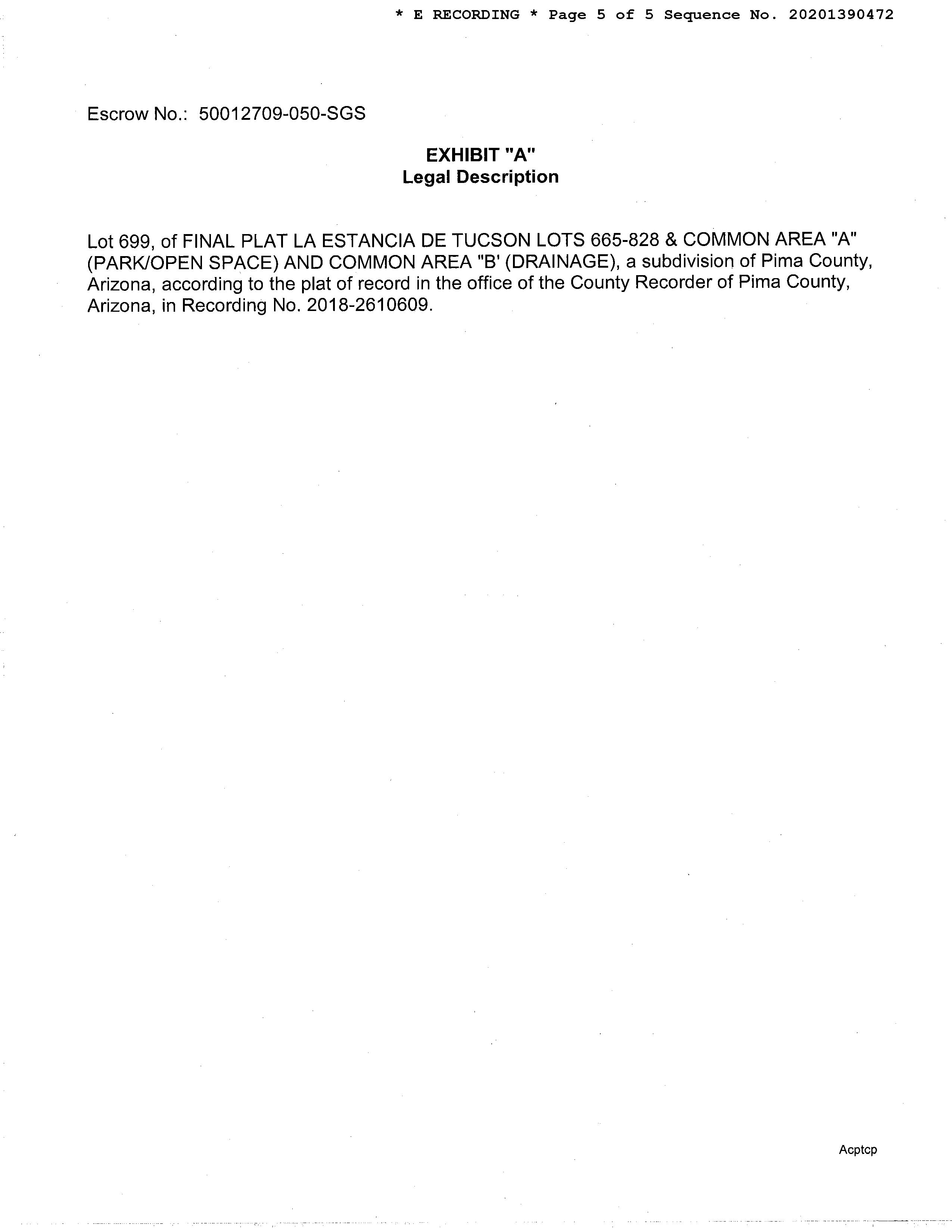 * E RECORDING * Page 5 of 5 Sequence No. 20201390472

Escrow No.: 50012709-050-SGS

EXHIBIT "A"
Legal Description

Lot 699, of FINAL PLAT LA ESTANCIA DE TUCSON LOTS 665-828 & COMMON AREA "A" (PARK/OPEN SPACE) AND COMMON AREA "B' (DRAINAGE), a subdivision of Pima County, Arizona, according to the plat of record in the office of the County Recorder of Pima County, Arizona, in Recording No. 2018-2610609.

Acptcp